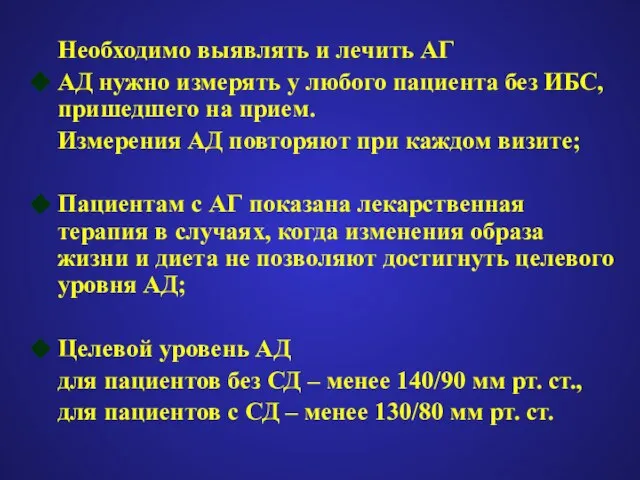 Необходимо выявлять и лечить АГ

АД нужно измерять у любого пациента без ИБС, пришедшего на прием.

Измерения АД повторяют при каждом визите;

Пациентам с АГ показана лекарственная терапия в случаях, когда изменения образа жизни и диета не позволяют достигнуть целевого уровня АД;

Целевой уровень АД

для пациентов без СД – менее 140/90 мм рт. ст.,

для пациентов с СД – менее 130/80 мм рт. ст.